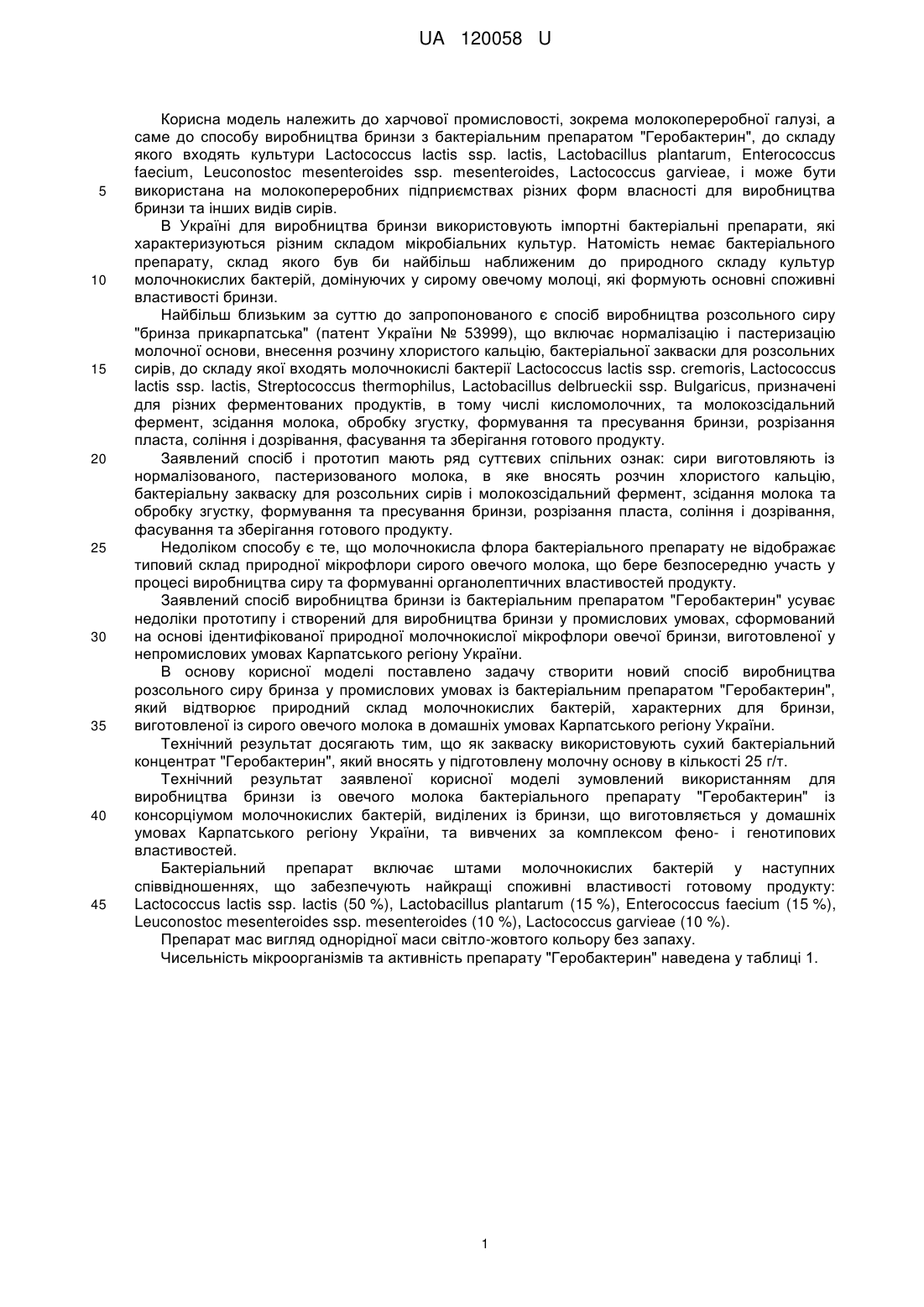 UA 120058 U

Корисна модель належить до харчової промисловості, зокрема молокопереробної галузі, а саме до способу виробництва бринзи з бактеріальним препаратом "Геробактерин", до складу якого входять культури Lactococcus lactis ssp. lactis, Lactobacillus plantarum, Enterococcus faecium, Leuconostoc mesenteroides ssp. mesenteroides, Lactococcus garvieae, і може бути
5 використана на молокопереробних підприємствах різних форм власності для виробництва бринзи та інших видів сирів.

В Україні для виробництва бринзи використовують імпортні бактеріальні препарати, які характеризуються різним складом мікробіальних культур. Натомість немає бактеріального препарату, склад якого був би найбільш наближеним до природного складу культур
10 молочнокислих бактерій, домінуючих у сирому овечому молоці, які формують основні споживні властивості бринзи.

Найбільш близьким за суттю до запропонованого є спосіб виробництва розсольного сиру "бринза прикарпатська" (патент України № 53999), що включає нормалізацію і пастеризацію молочної основи, внесення розчину хлористого кальцію, бактеріальної закваски для розсольних
15 сирів, до складу якої входять молочнокислі бактерії Lactococcus lactis ssp. cremoris, Lactococcus lactis ssp. lactis, Streptococcus thermophilus, Lactobacillus delbrueckii ssp. Bulgaricus, призначені для різних ферментованих продуктів, в тому числі кисломолочних, та молокозсідальний фермент, зсідання молока, обробку згустку, формування та пресування бринзи, розрізання пласта, соління і дозрівання, фасування та зберігання готового продукту.
20 Заявлений спосіб і прототип мають ряд суттєвих спільних ознак: сири виготовляють із нормалізованого, пастеризованого молока, в яке вносять розчин хлористого кальцію, бактеріальну закваску для розсольних сирів і молокозсідальний фермент, зсідання молока та обробку згустку, формування та пресування бринзи, розрізання пласта, соління і дозрівання, фасування та зберігання готового продукту.
25 Недоліком способу є те, що молочнокисла флора бактеріального препарату не відображає типовий склад природної мікрофлори сирого овечого молока, що бере безпосередню участь у процесі виробництва сиру та формуванні органолептичних властивостей продукту.

Заявлений спосіб виробництва бринзи із бактеріальним препаратом "Геробактерин" усуває недоліки прототипу і створений для виробництва бринзи у промислових умовах, сформований
30 на основі ідентифікованої природної молочнокислої мікрофлори овечої бринзи, виготовленої у непромислових умовах Карпатського регіону України.

В основу корисної моделі поставлено задачу створити новий спосіб виробництва розсольного сиру бринза у промислових умовах із бактеріальним препаратом "Геробактерин", який відтворює природний склад молочнокислих бактерій, характерних для бринзи,
35 виготовленої із сирого овечого молока в домашніх умовах Карпатського регіону України.

Технічний результат досягають тим, що як закваску використовують сухий бактеріальний концентрат "Геробактерин", який вносять у підготовлену молочну основу в кількості 25 г/т.

Технічний результат заявленої корисної моделі зумовлений використанням для виробництва бринзи із овечого молока бактеріального препарату "Геробактерин" із
40 консорціумом молочнокислих бактерій, виділених із бринзи, що виготовляється у домашніх умовах Карпатського регіону України, та вивчених за комплексом фено- і генотипових властивостей.

Бактеріальний препарат включає штами молочнокислих бактерій у наступних співвідношеннях, що забезпечують найкращі споживні властивості готовому продукту:
45 Lactococcus lactis ssp. lactis (50 %), Lactobacillus plantarum (15 %), Enterococcus faecium (15 %), Leuconostoc mesenteroides ssp. mesenteroides (10 %), Lactococcus garvieae (10 %).

Препарат має вигляд однорідної маси світло-жовтого кольору без запаху.

Чисельність мікроорганізмів та активність препарату "Геробактерин" наведена у таблиці 1.

1